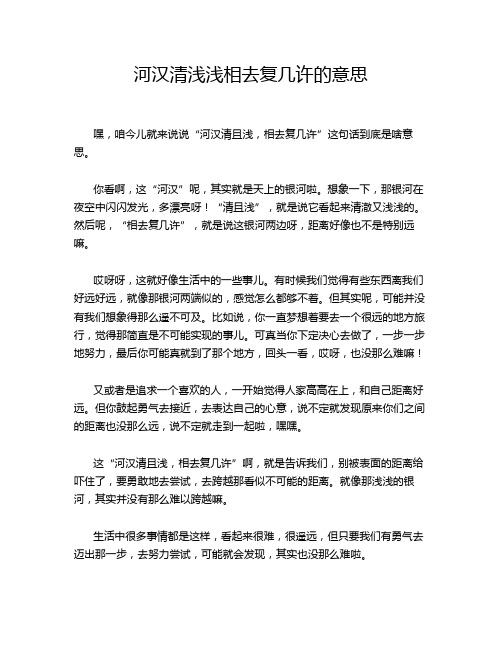 河汉清浅浅相去复几许的意思

嘿，咱今儿就来说说“河汉清且浅，相去复几许”这句话到底是啥意思。

你看啊，这“河汉”呢，其实就是天上的银河啦。想象一下，那银河在夜空中闪闪发光，多漂亮呀！“清且浅”，就是说它看起来清澈又浅浅的。然后呢，“相去复几许”，就是说这银河两边呀，距离好像也不是特别远嘛。

哎呀呀，这就好像生活中的一些事儿。有时候我们觉得有些东西离我们好远好远，就像那银河两端似的，感觉怎么都够不着。但其实呢，可能并没有我们想象得那么遥不可及。比如说，你一直梦想着要去一个很远的地方旅行，觉得那简直是不可能实现的事儿。可真当你下定决心去做了，一步一步地努力，最后你可能真就到了那个地方，回头一看，哎呀，也没那么难嘛！

又或者是追求一个喜欢的人，一开始觉得人家高高在上，和自己距离好远。但你鼓起勇气去接近，去表达自己的心意，说不定就发现原来你们之间的距离也没那么远，说不定就走到一起啦，嘿嘿。

这“河汉清且浅，相去复几许”啊，就是告诉我们，别被表面的距离给吓住了，要勇敢地去尝试，去跨越那看似不可能的距离。就像那浅浅的银河，其实并没有那么难以跨越嘛。

生活中很多事情都是这样，看起来很难，很遥远，但只要我们有勇气去迈出那一步，去努力尝试，可能就会发现，其实也没那么难啦。